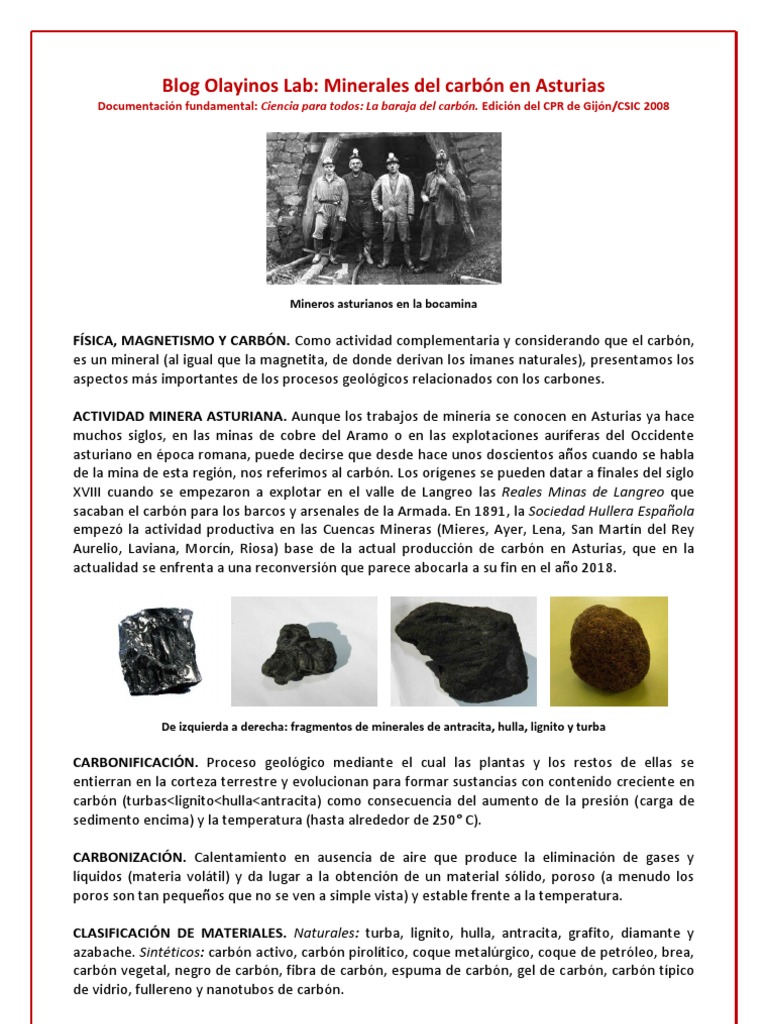 Blog Olayinos Lab: Minerales del carbón en Asturias

Documentación fundamental: Ciencia para todos: La baraja del carbón. Edición del CPR de Gijón/CSIC 2008

Mineros asturianos en la bocamina

FÍSICA, MAGNETISMO Y CARBÓN. Como actividad complementaria y considerando que el carbón, es un mineral (al igual que la magnetita, de donde derivan los imanes naturales), presentamos los aspectos más importantes de los procesos geológicos relacionados con los carbones.

ACTIVIDAD MINERA ASTURIANA. Aunque los trabajos de minería se conocen en Asturias ya hace muchos siglos, en las minas de cobre del Aramo o en las explotaciones auríferas del Occidente asturiano en época romana, puede decirse que desde hace unos doscientos años cuando se habla de la mina de esta región, nos referimos al carbón. Los orígenes se pueden datar a finales del siglo XVIII cuando se empezaron a explotar en el valle de Langreo las Reales Minas de Langreo que sacaban el carbón para los barcos y arsenales de la Armada. En 1891, la Sociedad Hullera Española empezó la actividad productiva en las Cuencas Mineras (Mieres, Ayer, Lena, San Martín del Rey Aurelio, Laviana, Morcín, Riosa) base de la actual producción de carbón en Asturias, que en la actualidad se enfrenta a una reconversión que parece abocarla a su fin en el año 2018.

De izquierda a derecha: fragmentos de minerales de antracita, hulla, lignito y turba

CARBONIFICACIÓN. Proceso geológico mediante el cual las plantas y los restos de ellas se entierran en la corteza terrestre y evolucionan para formar sustancias con contenido creciente en carbón (turbas<lignito<hulla<antracita) como consecuencia del aumento de la presión (carga de sedimento encima) y la temperatura (hasta alrededor de 250° C).

CARBONIZACIÓN. Calentamiento en ausencia de aire que produce la eliminación de gases y líquidos (materia volátil) y da lugar a la obtención de un material sólido, poroso (a menudo los poros son tan pequeños que no se ven a simple vista) y estable frente a la temperatura.

CLASIFICACIÓN DE MATERIALES. Naturales: turba, lignito, hulla, antracita, grafito, diamante y azabache. Sintéticos: carbón activo, carbón pirolítico, coque metalúrgico, coque de petróleo, brea, carbón vegetal, negro de carbón, fibra de carbón, espuma de carbón, gel de carbón, carbón típico de vidrio, fullereno y nanotubos de carbón.